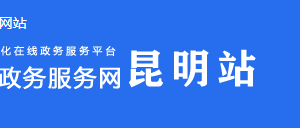 网站

化在线政务服务平台

政务服务网 昆明站